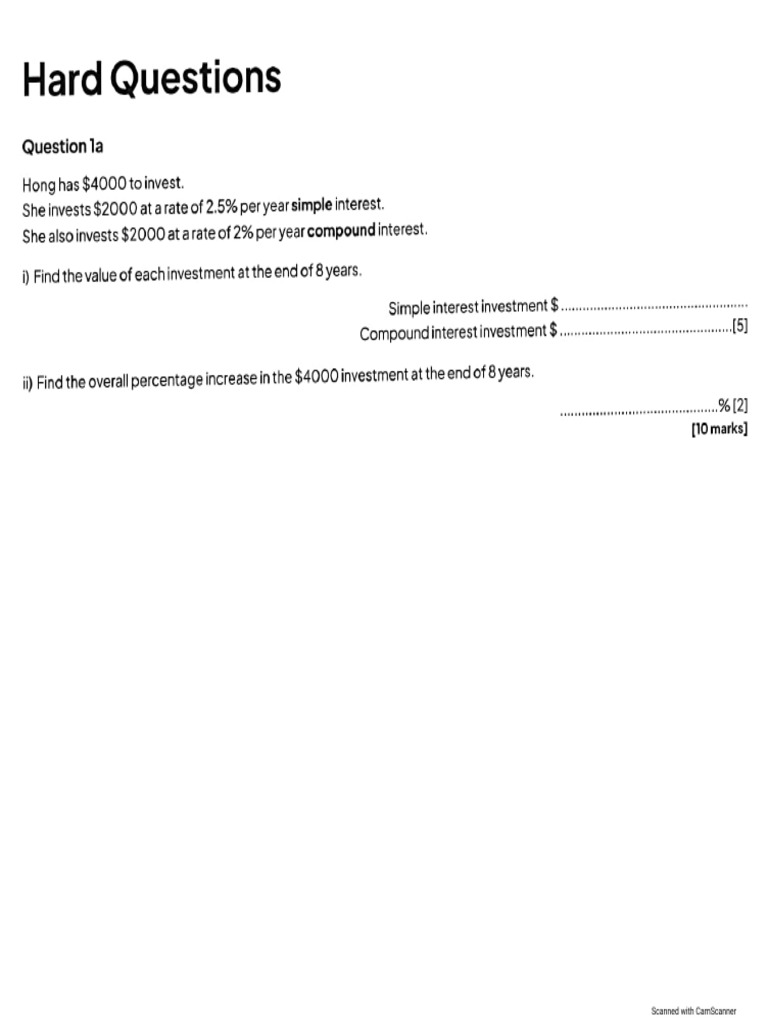 Hard Questions

Question 1a

Hong has \$4000 to invest.
She invests \$2000 at a rate of 2.5% per year simple interest.
She also invests \$2000 at a rate of 2% per year compound interest.

i) Find the value of each investment at the end of 8 years.

Simple interest investment \$ ....................................................
Compound interest investment \$ ................................................[5]

ii) Find the overall percentage increase in the \$4000 investment at the end of 8 years.

............................................% [2]
[10 marks]

Scanned with CamScanner